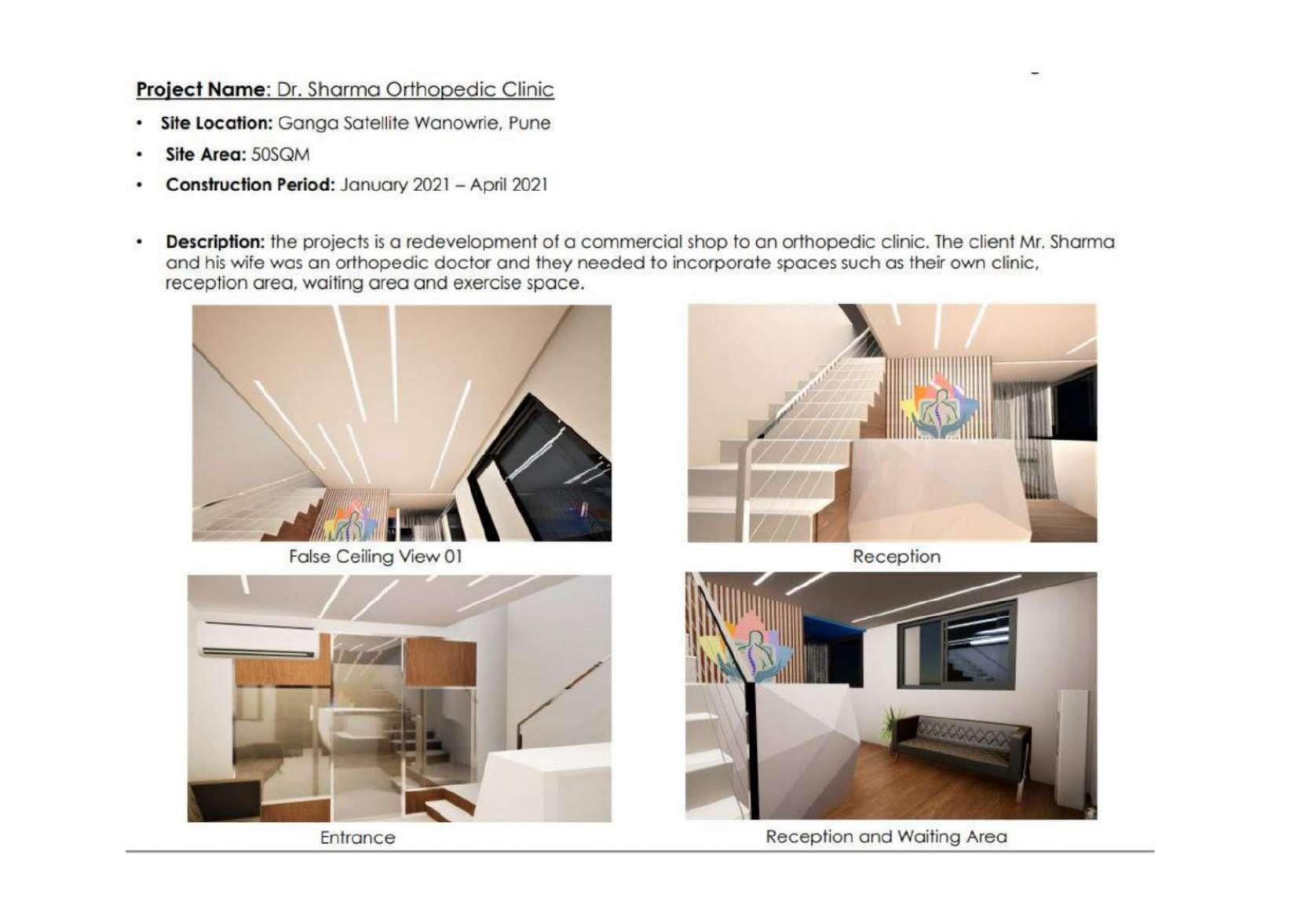 Project Name: Dr. Sharma Orthopedic Clinic

• Site Location: Ganga Satellite Wanowrie, Pune

• Site Area: 50SQM

• Construction Period: January 2021 – April 2021

• Description: the projects is a redevelopment of a commercial shop to an orthopedic clinic. The client Mr. Sharma and his wife was an orthopedic doctor and they needed to incorporate spaces such as their own clinic, reception area, waiting area and exercise space.

False Ceiling View 01

Reception

Entrance

Reception and Waiting Area